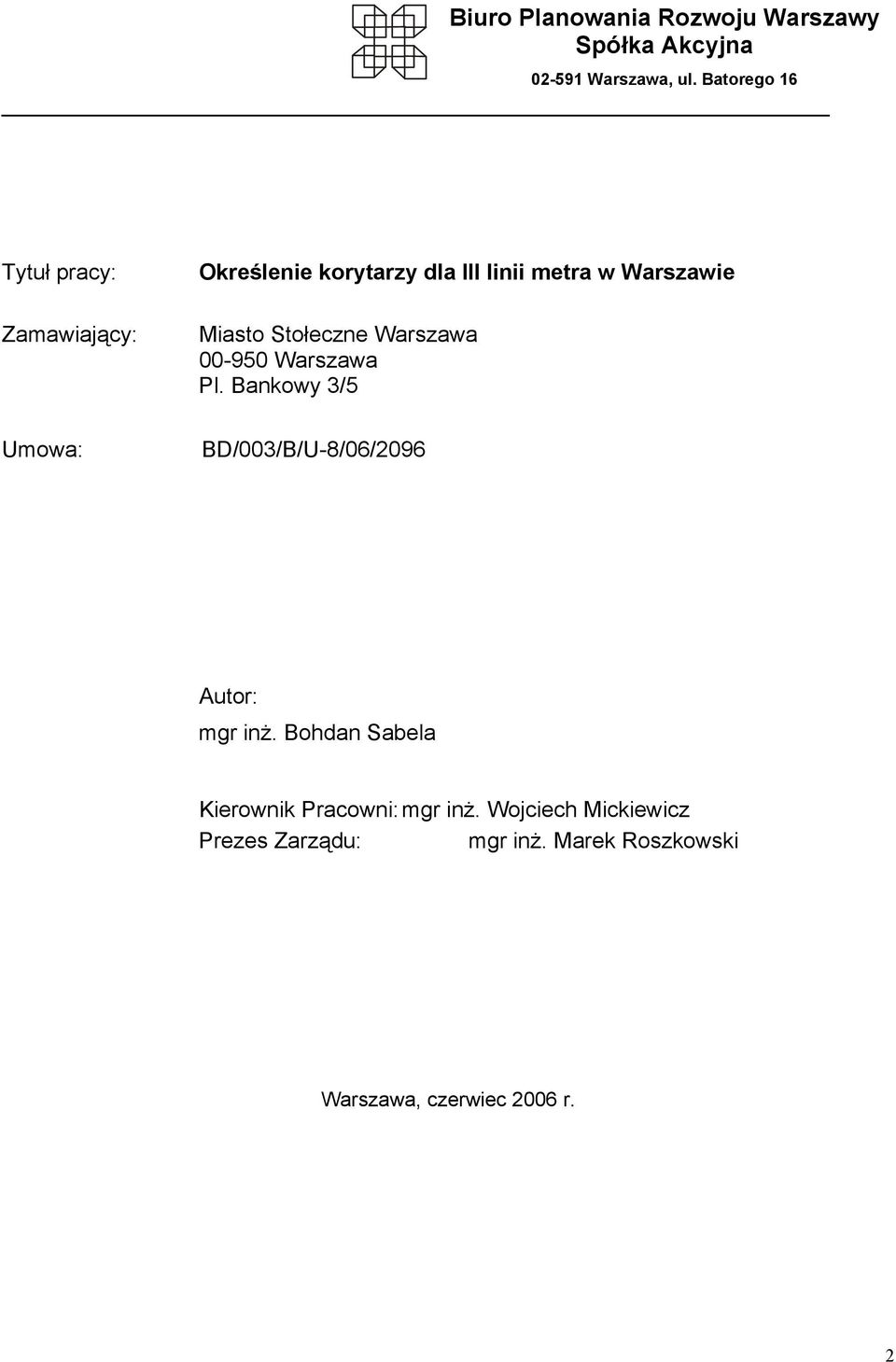 Biuro Planowania Rozwoju Warszawy
Spółka Akcyjna
02-591 Warszawa, ul. Batorego 16

Tytuł pracy: Określenie korytarzy dla III linii metra w Warszawie

Zamawiający: Miasto Stołeczne Warszawa
00-950 Warszawa
Pl. Bankowy 3/5

Umowa: BD/003/B/U-8/06/2096

Autor:
mgr inż. Bohdan Sabela

Kierownik Pracowni: mgr inż. Wojciech Mickiewicz
Prezes Zarządu: mgr inż. Marek Roszkowski

Warszawa, czerwiec 2006 r.

2